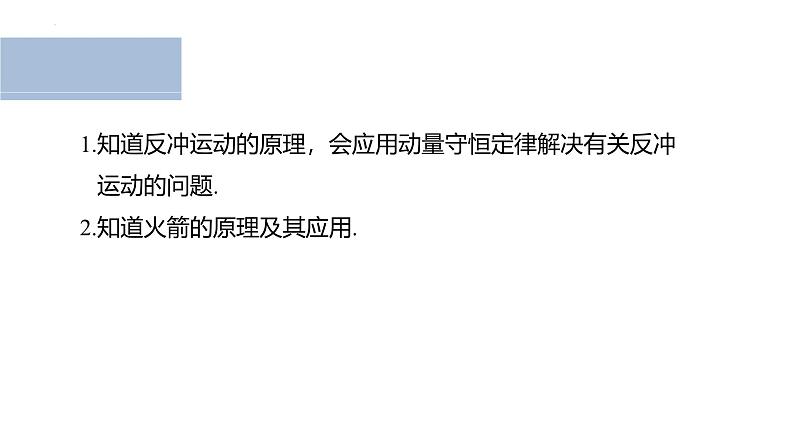 1.知道反冲运动的原理，会应用动量守恒定律解决有关反冲运动的问题.

2.知道火箭的原理及其应用.